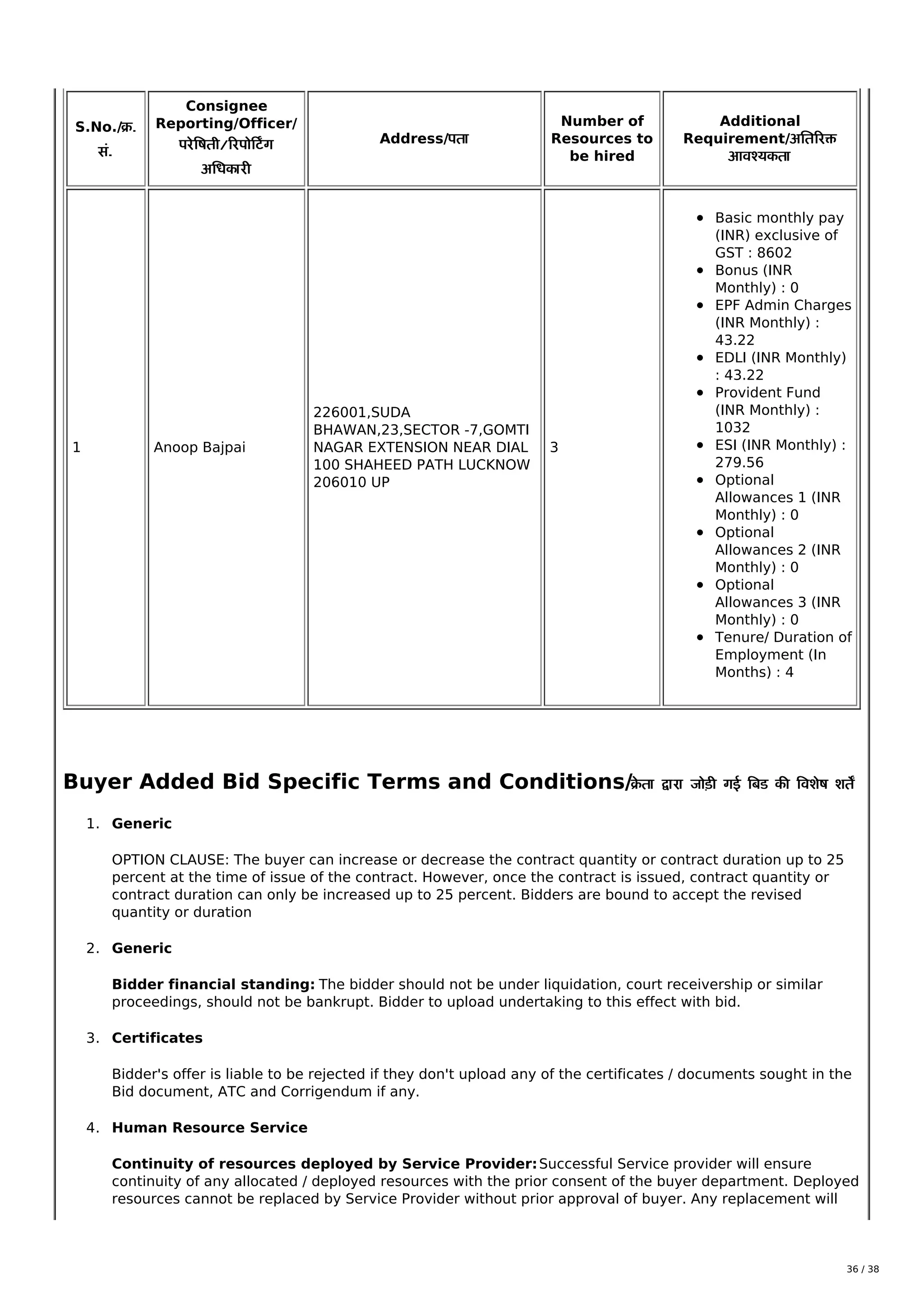 | S.No./क्र. सं. | Consignee Reporting/Officer/ परेषिती/रिपोर्टिंग अधिकारी | Address/पता | Number of Resources to be hired | Additional Requirement/अतिरिक्त आवश्यकता |
|---|---|---|---|---|
| 1 | Anoop Bajpai | 226001,SUDA BHAWAN,23,SECTOR -7,GOMTI NAGAR EXTENSION NEAR DIAL 100 SHAHEED PATH LUCKNOW 206010 UP | 3 | • Basic monthly pay (INR) exclusive of GST : 8602 • Bonus (INR Monthly) : 0 • EPF Admin Charges (INR Monthly) : 43.22 • EDLI (INR Monthly) : 43.22 • Provident Fund (INR Monthly) : 1032 • ESI (INR Monthly) : 279.56 • Optional Allowances 1 (INR Monthly) : 0 • Optional Allowances 2 (INR Monthly) : 0 • Optional Allowances 3 (INR Monthly) : 0 • Tenure/ Duration of Employment (In Months) : 4 |

Buyer Added Bid Specific Terms and Conditions/क्रेता द्वारा जोड़ी गई बिड की विशेष शर्तें

1. Generic

OPTION CLAUSE: The buyer can increase or decrease the contract quantity or contract duration up to 25 percent at the time of issue of the contract. However, once the contract is issued, contract quantity or contract duration can only be increased up to 25 percent. Bidders are bound to accept the revised quantity or duration

2. Generic

Bidder financial standing: The bidder should not be under liquidation, court receivership or similar proceedings, should not be bankrupt. Bidder to upload undertaking to this effect with bid.

3. Certificates

Bidder's offer is liable to be rejected if they don't upload any of the certificates / documents sought in the Bid document, ATC and Corrigendum if any.

4. Human Resource Service

Continuity of resources deployed by Service Provider: Successful Service provider will ensure continuity of any allocated / deployed resources with the prior consent of the buyer department. Deployed resources cannot be replaced by Service Provider without prior approval of buyer. Any replacement will

36 / 38